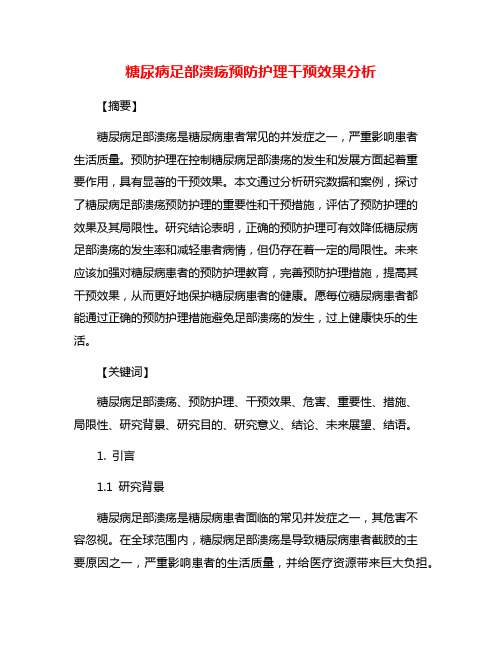 糖尿病足部溃疡预防护理干预效果分析

【摘要】

糖尿病足部溃疡是糖尿病患者常见的并发症之一，严重影响患者生活质量。预防护理在控制糖尿病足部溃疡的发生和发展方面起着重要作用，具有显著的干预效果。本文通过分析研究数据和案例，探讨了糖尿病足部溃疡预防护理的重要性和干预措施，评估了预防护理的效果及其局限性。研究结论表明，正确的预防护理可有效降低糖尿病足部溃疡的发生率和减轻患者病情，但仍存在着一定的局限性。未来应该加强对糖尿病患者的预防护理教育，完善预防护理措施，提高其干预效果，从而更好地保护糖尿病患者的健康。愿每位糖尿病患者都能通过正确的预防护理措施避免足部溃疡的发生，过上健康快乐的生活。

【关键词】

糖尿病足部溃疡、预防护理、干预效果、危害、重要性、措施、局限性、研究背景、研究目的、研究意义、结论、未来展望、结语。

1. 引言

1.1 研究背景

糖尿病足部溃疡是糖尿病患者面临的常见并发症之一，其危害不容忽视。在全球范围内，糖尿病足部溃疡是导致糖尿病患者截肢的主要原因之一，严重影响患者的生活质量，并给医疗资源带来巨大负担。